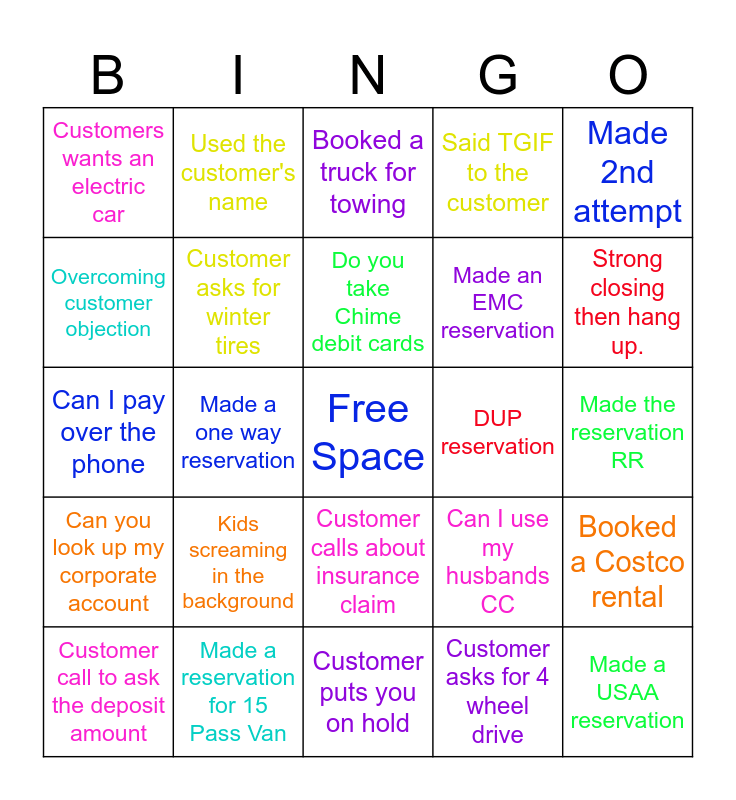 | B | I | N | G | O |
|---|---|---|---|---|
| Customers wants an electric car | Used the customer's name | Booked a truck for towing | Said TGIF to the customer | Made 2nd attempt |
| Overcoming customer objection | Customer asks for winter tires | Do you take Chime debit cards | Made an EMC reservation | Strong closing then hang up. |
| Can I pay over the phone | Made a one way reservation | Free Space | DUP reservation | Made the reservation RR |
| Can you look up my corporate account | Kids screaming in the background | Customer calls about insurance claim | Can I use my husbands CC | Booked a Costco rental |
| Customer call to ask the deposit amount | Made a reservation for 15 Pass Van | Customer puts you on hold | Customer asks for 4 wheel drive | Made a USAA reservation |